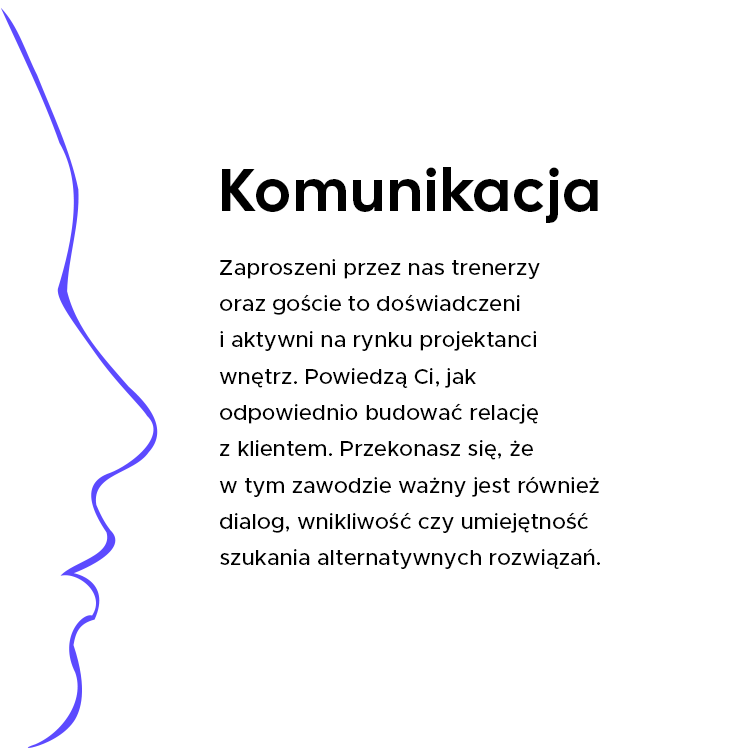 Komunikacja

Zaproszeni przez nas trenerzy oraz goście to doświadczeni i aktywni na rynku projektanci wnętrz. Powiedzą Ci, jak odpowiednio budować relację z klientem. Przekonasz się, że w tym zawodzie ważny jest również dialog, wnikliwość czy umiejętność szukania alternatywnych rozwiązań.